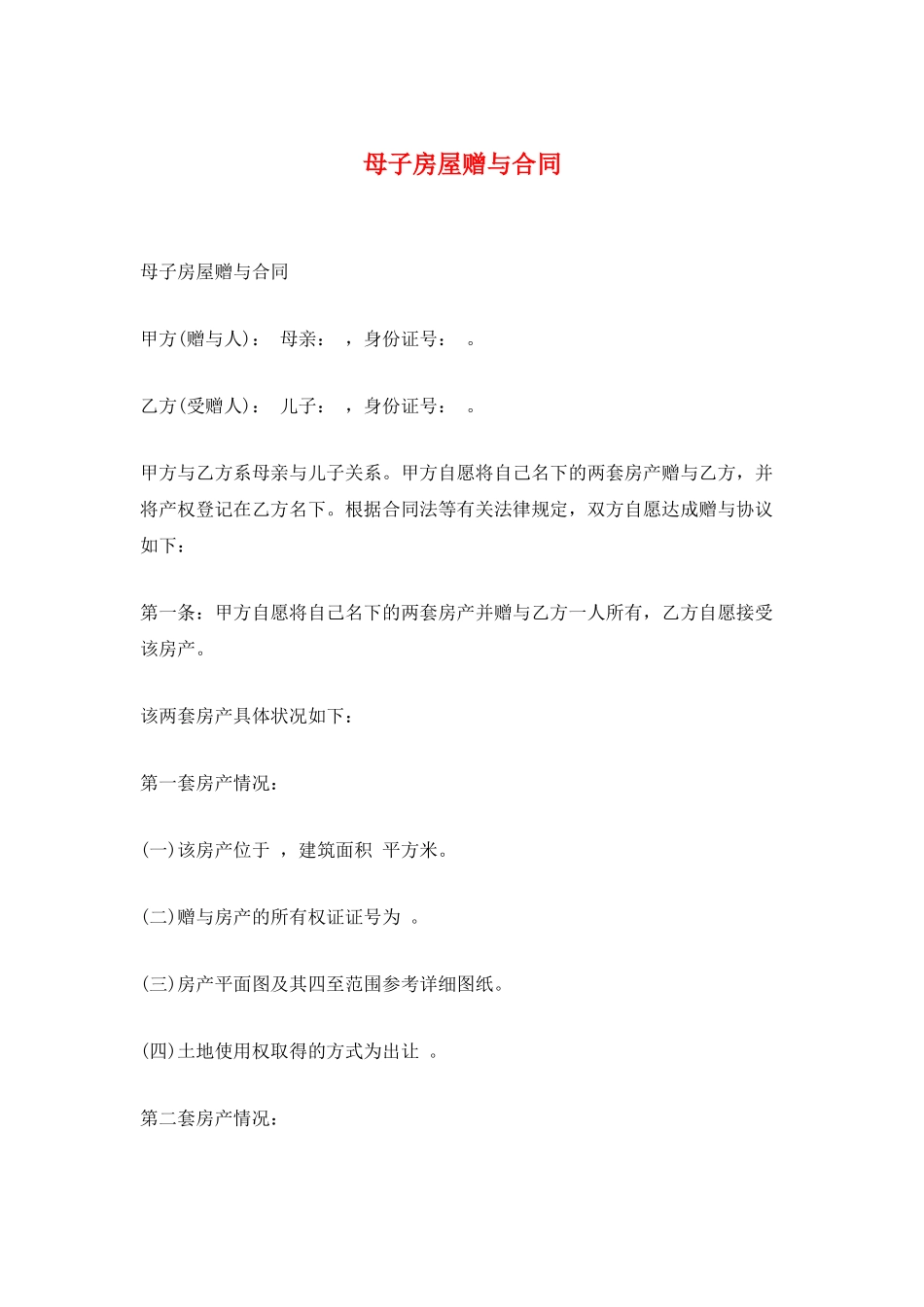 母子房屋赠与合同

母子房屋赠与合同

甲方(赠与人)： 母亲： ，身份证号： 。

乙方(受赠人)： 儿子： ，身份证号： 。

甲方与乙方系母亲与儿子关系。甲方自愿将自己名下的两套房产赠与乙方，并将产权登记在乙方名下。根据合同法等有关法律规定，双方自愿达成赠与协议如下：

第一条：甲方自愿将自己名下的两套房产并赠与乙方一人所有，乙方自愿接受该房产。

该两套房产具体状况如下：

第一套房产情况：

(一)该房产位于 ，建筑面积 平方米。

(二)赠与房产的所有权证证号为 。

(三)房产平面图及其四至范围参考详细图纸。

(四)土地使用权取得的方式为出让 。

第二套房产情况：